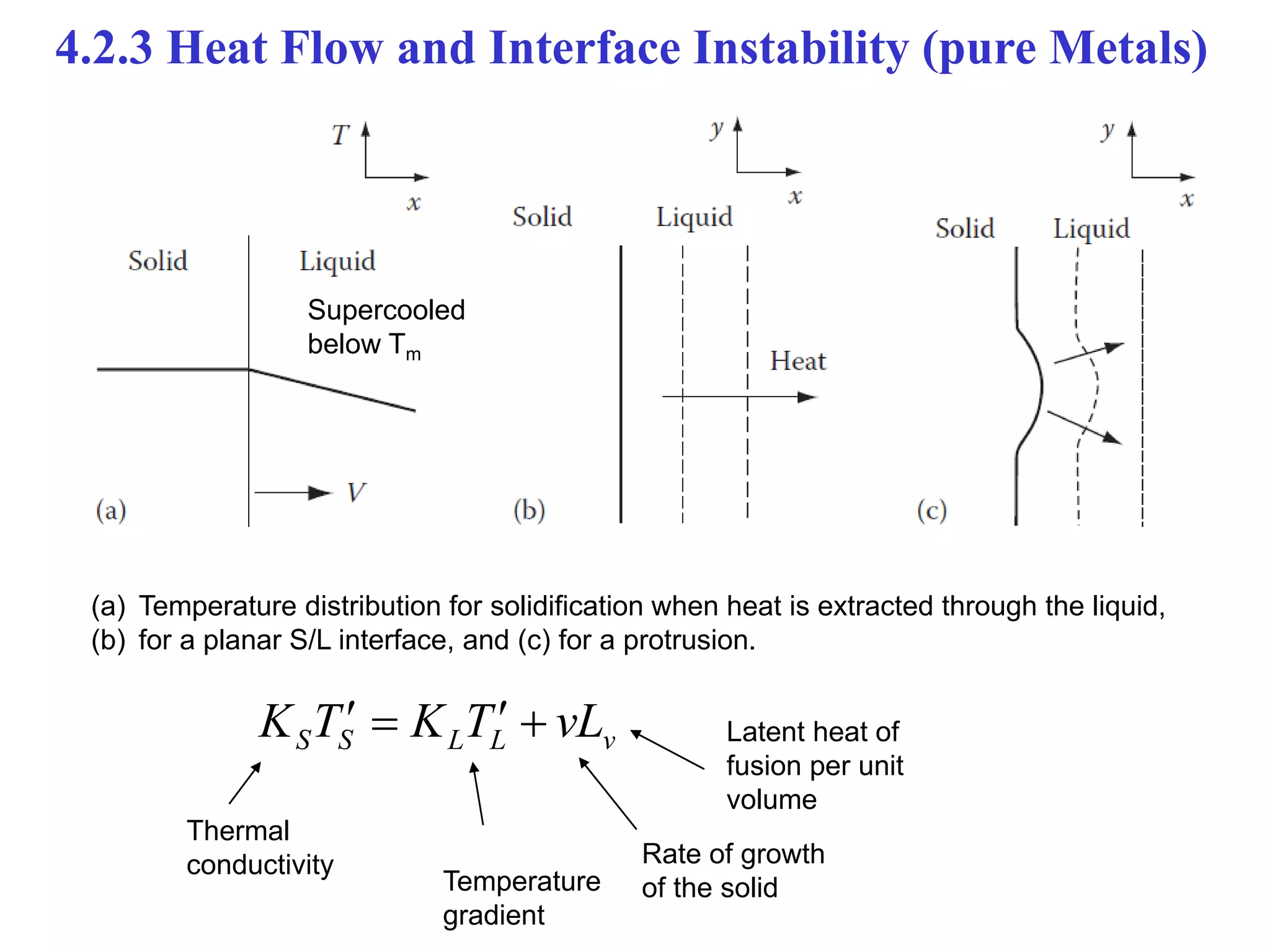 4.2.3 Heat Flow and Interface Instability (pure Metals)

$T$

$x$

Solid

Liquid

Supercooled below $T_m$

$V$

(a)

$y$

$x$

Solid

Liquid

Heat

(b)

$y$

$x$

Solid

Liquid

(c)

(a) Temperature distribution for solidification when heat is extracted through the liquid, (b) for a planar S/L interface, and (c) for a protrusion.

$K_S T'_S = K_L T'_L + vL_v$

Latent heat of fusion per unit volume

Thermal conductivity

Temperature gradient

Rate of growth of the solid